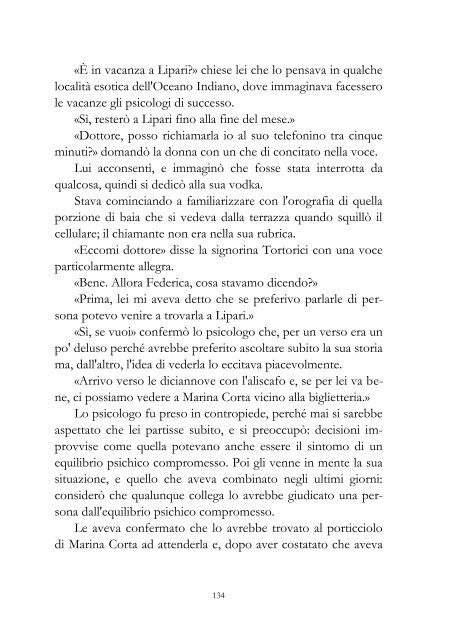 «È in vacanza a Lipari?» chiese lei che lo pensava in qualche località esotica dell'Oceano Indiano, dove immaginava facessero le vacanze gli psicologi di successo.

«Sì, resterò a Lipari fino alla fine del mese.»

«Dottore, posso richiamarla io al suo telefonino tra cinque minuti?» domandò la donna con un che di concitato nella voce.

Lui acconsentì, e immaginò che fosse stata interrotta da qualcosa, quindi si dedicò alla sua vodka.

Stava cominciando a familiarizzare con l'orografia di quella porzione di baia che si vedeva dalla terrazza quando squillò il cellulare; il chiamante non era nella sua rubrica.

«Eccomi dottore» disse la signorina Tortorici con una voce particolarmente allegra.

«Bene. Allora Federica, cosa stavamo dicendo?»

«Prima, lei mi aveva detto che se preferivo parlarle di persona potevo venire a trovarla a Lipari.»

«Sì, se vuoi» confermò lo psicologo che, per un verso era un po' deluso perché avrebbe preferito ascoltare subito la sua storia ma, dall'altro, l'idea di vederla lo eccitava piacevolmente.

«Arrivo verso le diciannove con l'aliscafo e, se per lei va bene, ci possiamo vedere a Marina Corta vicino alla biglietteria.»

Lo psicologo fu preso in contropiede, perché mai si sarebbe aspettato che lei partisse subito, e si preoccupò: decisioni improvvise come quella potevano anche essere il sintomo di un equilibrio psichico compromesso. Poi gli venne in mente la sua situazione, e quello che aveva combinato negli ultimi giorni: considerò che qualunque collega lo avrebbe giudicato una persona dall'equilibrio psichico compromesso.

Le aveva confermato che lo avrebbe trovato al porticciolo di Marina Corta ad attenderla e, dopo aver costatato che aveva

134